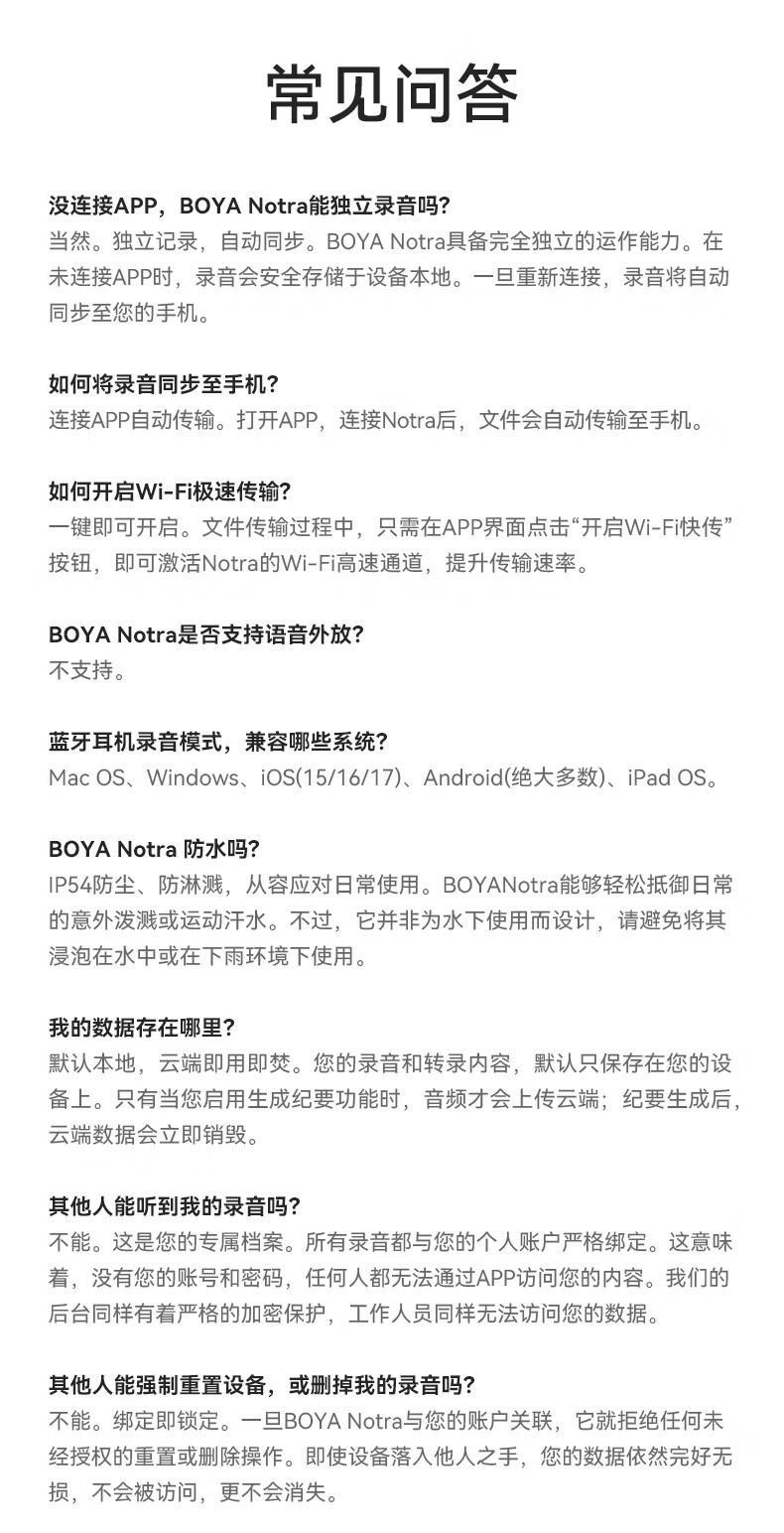 常见问答

没连接APP，BOYA Notra能独立录音吗?
当然。独立记录，自动同步。BOYA Notra具备完全独立的运作能力。在未连接APP时，录音会安全存储于设备本地。一旦重新连接，录音将自动同步至您的手机。

如何将录音同步至手机?
连接APP自动传输。打开APP，连接Notra后，文件会自动传输至手机。

如何开启Wi-Fi极速传输?
一键即可开启。文件传输过程中，只需在APP界面点击“开启Wi-Fi快传”按钮，即可激活Notra的Wi-Fi高速通道，提升传输速率。

BOYA Notra是否支持语音外放?
不支持。

蓝牙耳机录音模式，兼容哪些系统?
Mac OS、Windows、iOS(15/16/17)、Android(绝大多数)、iPad OS。

BOYA Notra 防水吗?
IP54防尘、防淋溅，从容应对日常使用。BOYANotra能够轻松抵御日常的意外泼溅或运动汗水。不过，它并非为水下使用而设计，请避免将其浸泡在水中或在下雨环境下使用。

我的数据存在哪里?
默认本地，云端即用即焚。您的录音和转录内容，默认只保存在您的设备上。只有当您启用生成纪要功能时，音频才会上传云端；纪要生成后，云端数据会立即销毁。

其他人能听到我的录音吗?
不能。这是您的专属档案。所有录音都与您的个人账户严格绑定。这意味着，没有您的账号和密码，任何人都无法通过APP访问您的内容。我们的后台同样有着严格的加密保护，工作人员同样无法访问您的数据。

其他人能强制重置设备，或删掉我的录音吗?
不能。绑定即锁定。一旦BOYA Notra与您的账户关联，它就拒绝任何未经授权的重置或删除操作。即使设备落入他人之手，您的数据依然完好无损，不会被访问，更不会消失。